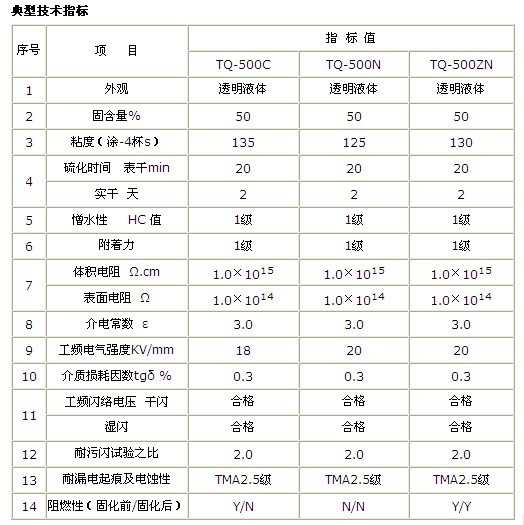 典型技术指标

| 序号 | 项　目 | 指 标 值 | | |
|---|---|---|---|---|
| | | TQ-500C | TQ-500N | TQ-500ZN |
| 1 | 外观 | 透明液体 | 透明液体 | 透明液体 |
| 2 | 固含量% | 50 | 50 | 50 |
| 3 | 粘度（涂-4杯s） | 135 | 125 | 130 |
| 4 | 硫化时间　表干min | 20 | 20 | 20 |
| | 实干　天 | 2 | 2 | 2 |
| 5 | 憎水性　HC 值 | 1级 | 1级 | 1级 |
| 6 | 附着力 | 1级 | 1级 | 1级 |
| 7 | 体积电阻　Ω.cm | $1.0\times10^{15}$ | $1.0\times10^{15}$ | $1.0\times10^{15}$ |
| | 表面电阻　Ω | $1.0\times10^{14}$ | $1.0\times10^{14}$ | $1.0\times10^{14}$ |
| 8 | 介电常数　ε | 3.0 | 3.0 | 3.0 |
| 9 | 工频电气强度KV/mm | 18 | 20 | 20 |
| 10 | 介质损耗因数tgδ % | 0.3 | 0.3 | 0.3 |
| 11 | 工频闪络电压　干闪 | 合格 | 合格 | 合格 |
| | 湿闪 | 合格 | 合格 | 合格 |
| 12 | 耐污闪试验之比 | 2.0 | 2.0 | 2.0 |
| 13 | 耐漏电起痕及电蚀性 | TMA2.5级 | TMA2.5级 | TMA2.5级 |
| 14 | 阻燃性（固化前/固化后） | Y/N | N/N | Y/Y |